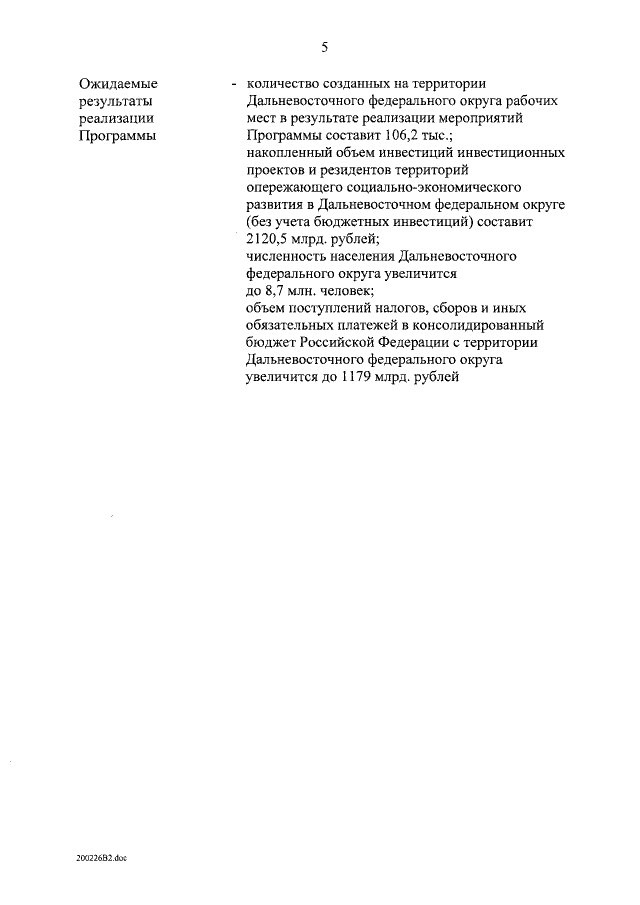 5

Ожидаемые результаты реализации Программы

- количество созданных на территории Дальневосточного федерального округа рабочих мест в результате реализации мероприятий Программы составит 106,2 тыс.;
накопленный объем инвестиций инвестиционных проектов и резидентов территорий опережающего социально-экономического развития в Дальневосточном федеральном округе (без учета бюджетных инвестиций) составит 2120,5 млрд. рублей;
численность населения Дальневосточного федерального округа увеличится до 8,7 млн. человек;
объем поступлений налогов, сборов и иных обязательных платежей в консолидированный бюджет Российской Федерации с территории Дальневосточного федерального округа увеличится до 1179 млрд. рублей

200226B2.doc